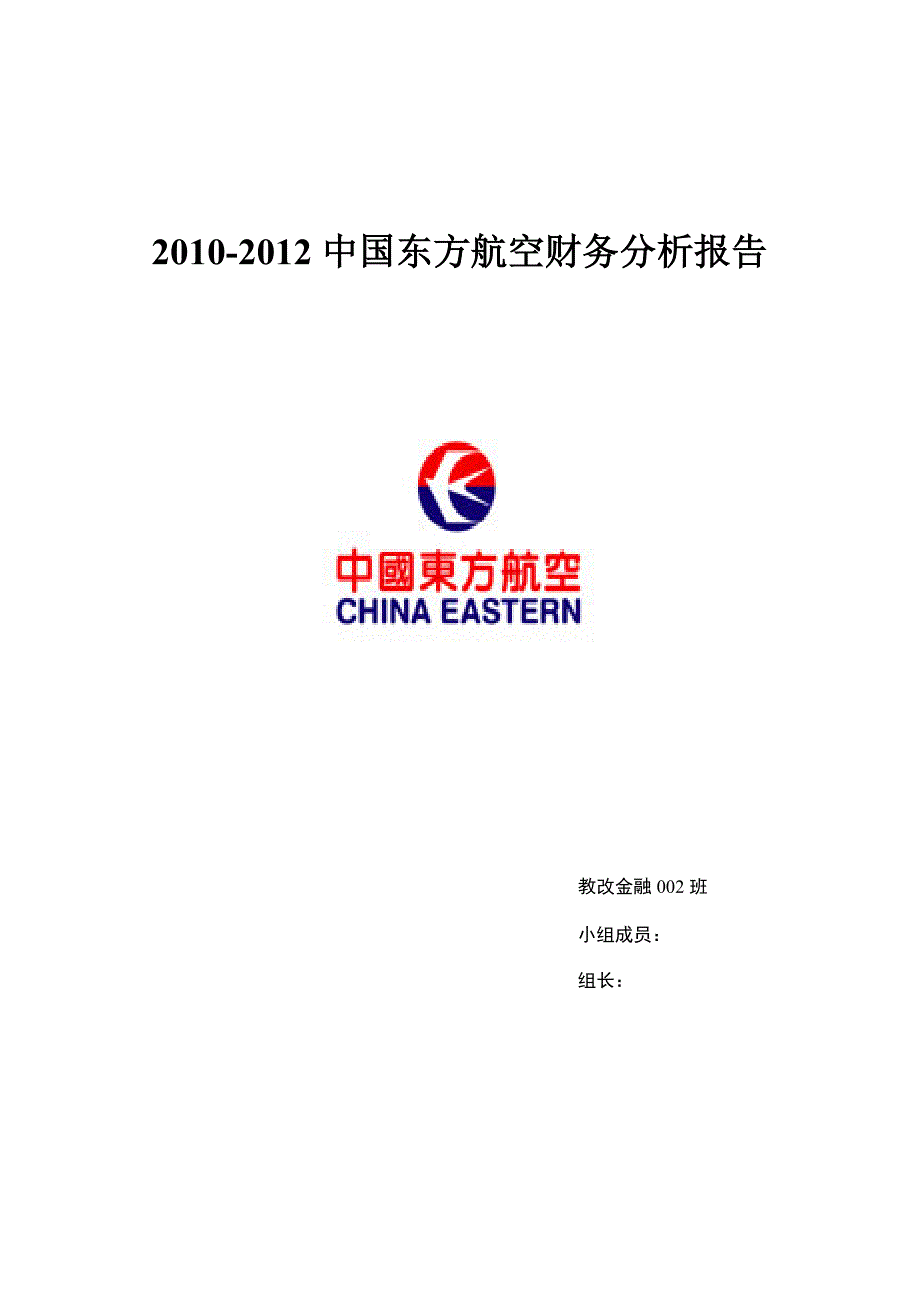 2010-2012 中国东方航空财务分析报告

中國東方航空
CHINA EASTERN

教改金融 002 班

小组成员：

组长：